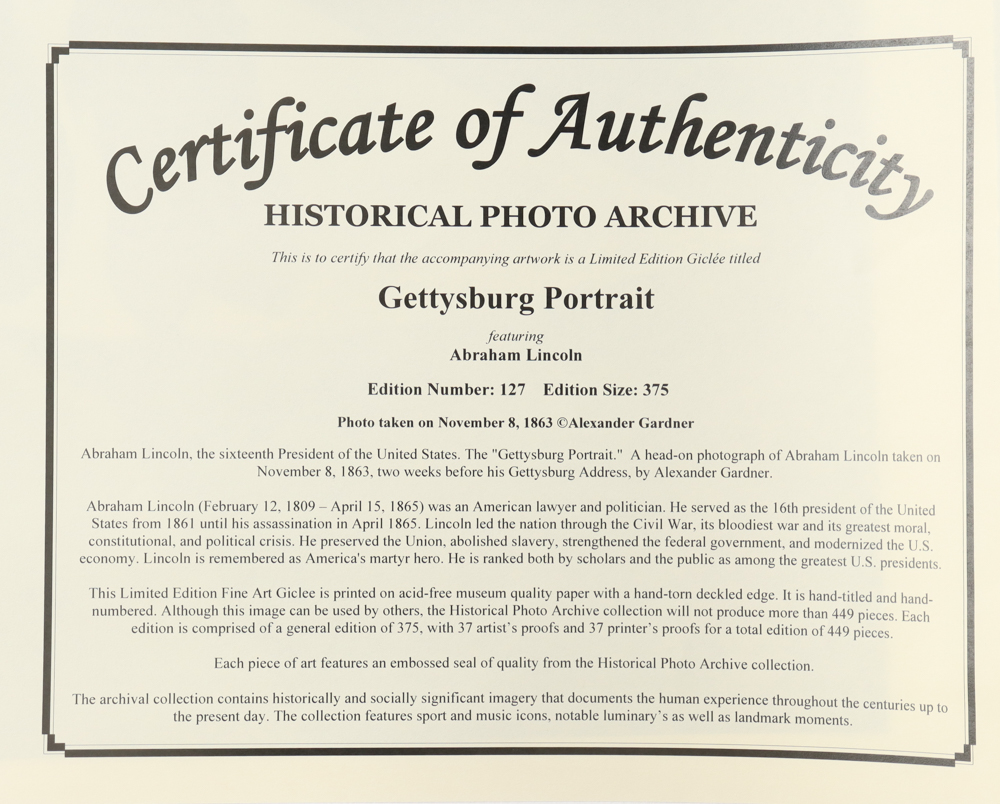 Certificate of Authenticity

HISTORICAL PHOTO ARCHIVE

This is to certify that the accompanying artwork is a Limited Edition Giclée titled

Gettysburg Portrait

featuring
Abraham Lincoln

Edition Number: 127 Edition Size: 375

Photo taken on November 8, 1863 ©Alexander Gardner

Abraham Lincoln, the sixteenth President of the United States. The "Gettysburg Portrait." A head-on photograph of Abraham Lincoln taken on November 8, 1863, two weeks before his Gettysburg Address, by Alexander Gardner.

Abraham Lincoln (February 12, 1809 – April 15, 1865) was an American lawyer and politician. He served as the 16th president of the United States from 1861 until his assassination in April 1865. Lincoln led the nation through the Civil War, its bloodiest war and its greatest moral, constitutional, and political crisis. He preserved the Union, abolished slavery, strengthened the federal government, and modernized the U.S. economy. Lincoln is remembered as America's martyr hero. He is ranked both by scholars and the public as among the greatest U.S. presidents.

This Limited Edition Fine Art Giclee is printed on acid-free museum quality paper with a hand-torn deckled edge. It is hand-titled and hand-numbered. Although this image can be used by others, the Historical Photo Archive collection will not produce more than 449 pieces. Each edition is comprised of a general edition of 375, with 37 artist's proofs and 37 printer's proofs for a total edition of 449 pieces.

Each piece of art features an embossed seal of quality from the Historical Photo Archive collection.

The archival collection contains historically and socially significant imagery that documents the human experience throughout the centuries up to the present day. The collection features sport and music icons, notable luminary's as well as landmark moments.